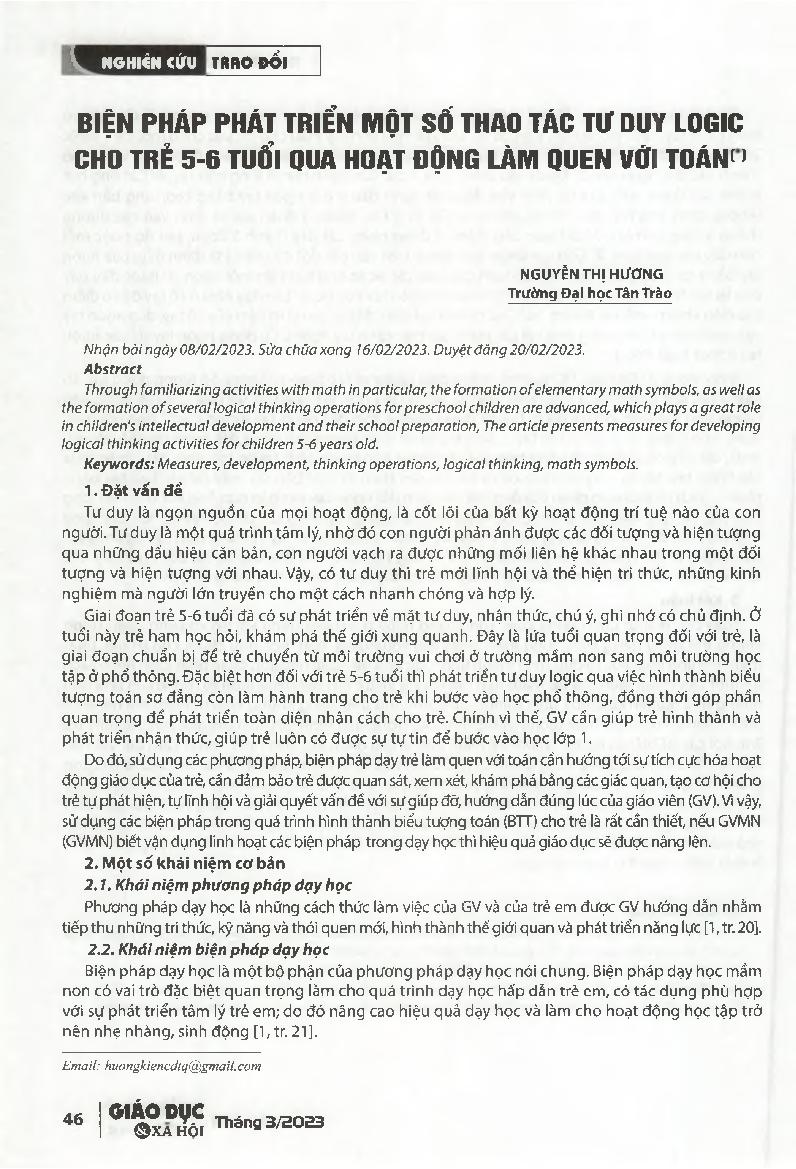 NGHIÊN CỨU TRAO ĐỔI

BIỆN PHÁP PHÁT TRIỂN MỘT SỐ THAO TÁC TƯ DUY LOGIC CHO TRẺ 5-6 TUỔI QUA HOẠT ĐỘNG LÀM QUEN VỚI TOÁN(*)

NGUYỄN THỊ HƯƠNG
Trường Đại học Tân Trào

Nhận bài ngày 08/02/2023. Sửa chữa xong 16/02/2023. Duyệt đăng 20/02/2023.

Abstract
Through familiarizing activities with math in particular, the formation of elementary math symbols, as well as the formation of several logical thinking operations for preschool children are advanced, which plays a great role in children's intellectual development and their school preparation, The article presents measures for developing logical thinking activities for children 5-6 years old.

Keywords: Measures, development, thinking operations, logical thinking, math symbols.

1. Đặt vấn đề

Tư duy là ngọn nguồn của mọi hoạt động, là cốt lõi của bất kỳ hoạt động trí tuệ nào của con người. Tư duy là một quá trình tâm lý, nhờ đó con người phản ánh được các đối tượng và hiện tượng qua những dấu hiệu căn bản, con người vạch ra được những mối liên hệ khác nhau trong một đối tượng và hiện tượng với nhau. Vậy, có tư duy thì trẻ mới lĩnh hội và thể hiện tri thức, những kinh nghiệm mà người lớn truyền cho một cách nhanh chóng và hợp lý.

Giai đoạn trẻ 5-6 tuổi đã có sự phát triển về mặt tư duy, nhận thức, chú ý, ghi nhớ có chủ định. Ở tuổi này trẻ ham học hỏi, khám phá thế giới xung quanh. Đây là lứa tuổi quan trọng đối với trẻ, là giai đoạn chuẩn bị để trẻ chuyển từ môi trường vui chơi ở trường mầm non sang môi trường học tập ở phổ thông. Đặc biệt hơn đối với trẻ 5-6 tuổi thì phát triển tư duy logic qua việc hình thành biểu tượng toán sơ đẳng còn làm hành trang cho trẻ khi bước vào học phổ thông, đồng thời góp phần quan trọng để phát triển toàn diện nhân cách cho trẻ. Chính vì thế, GV cần giúp trẻ hình thành và phát triển nhận thức, giúp trẻ luôn có được sự tự tin để bước vào học lớp 1.

Do đó, sử dụng các phương pháp, biện pháp dạy trẻ làm quen với toán cần hướng tới sự tích cực hóa hoạt động giáo dục của trẻ, cần đảm bảo trẻ được quan sát, xem xét, khám phá bằng các giác quan, tạo cơ hội cho trẻ tự phát hiện, tự lĩnh hội và giải quyết vấn đề với sự giúp đỡ, hướng dẫn đúng lúc của giáo viên (GV). Vì vậy, sử dụng các biện pháp trong quá trình hình thành biểu tượng toán (BTT) cho trẻ là rất cần thiết, nếu GVMN (GVMN) biết vận dụng linh hoạt các biện pháp trong dạy học thì hiệu quả giáo dục sẽ được nâng lên.

2. Một số khái niệm cơ bản

2.1. Khái niệm phương pháp dạy học

Phương pháp dạy học là những cách thức làm việc của GV và của trẻ em được GV hướng dẫn nhằm tiếp thu những tri thức, kỹ năng và thói quen mới, hình thành thế giới quan và phát triển năng lực [1, tr. 20].

2.2. Khái niệm biện pháp dạy học

Biện pháp dạy học là một bộ phận của phương pháp dạy học nói chung. Biện pháp dạy học mầm non có vai trò đặc biệt quan trọng làm cho quá trình dạy học hấp dẫn trẻ em, có tác dụng phù hợp với sự phát triển tâm lý trẻ em; do đó nâng cao hiệu quả dạy học và làm cho hoạt động học tập trở nên nhẹ nhàng, sinh động [1, tr. 21].

Email: huongkiencdtq@gmail.com

46 GIÁO DỤC & XÃ HỘI Tháng 3/2023